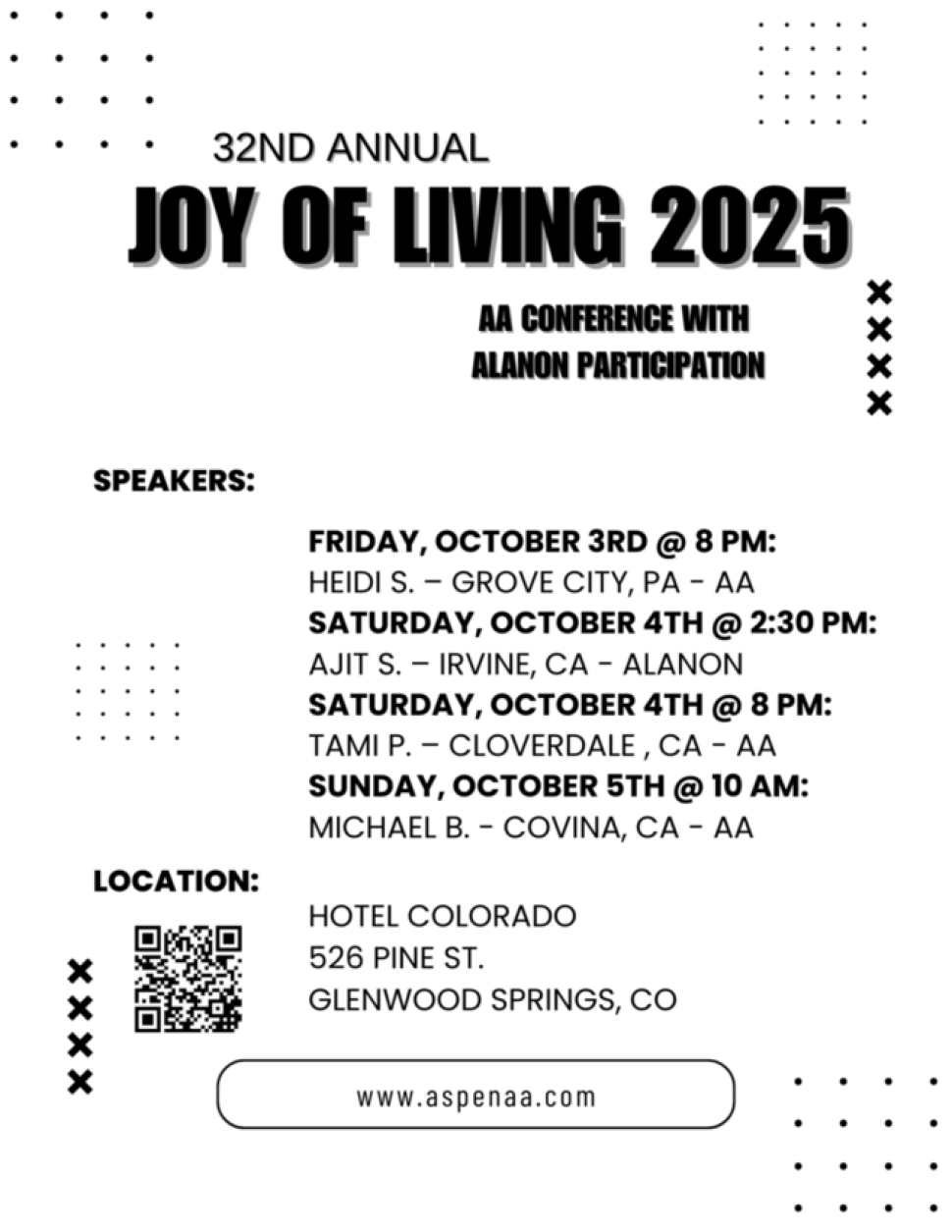 32ND ANNUAL
JOY OF LIVING 2025

AA CONFERENCE WITH
ALANON PARTICIPATION

SPEAKERS:

FRIDAY, OCTOBER 3RD @ 8 PM:
HEIDI S. – GROVE CITY, PA - AA
SATURDAY, OCTOBER 4TH @ 2:30 PM:
AJIT S. – IRVINE, CA - ALANON
SATURDAY, OCTOBER 4TH @ 8 PM:
TAMI P. – CLOVERDALE , CA - AA
SUNDAY, OCTOBER 5TH @ 10 AM:
MICHAEL B. - COVINA, CA - AA

LOCATION:

HOTEL COLORADO
526 PINE ST.
GLENWOOD SPRINGS, CO

www.aspenaa.com